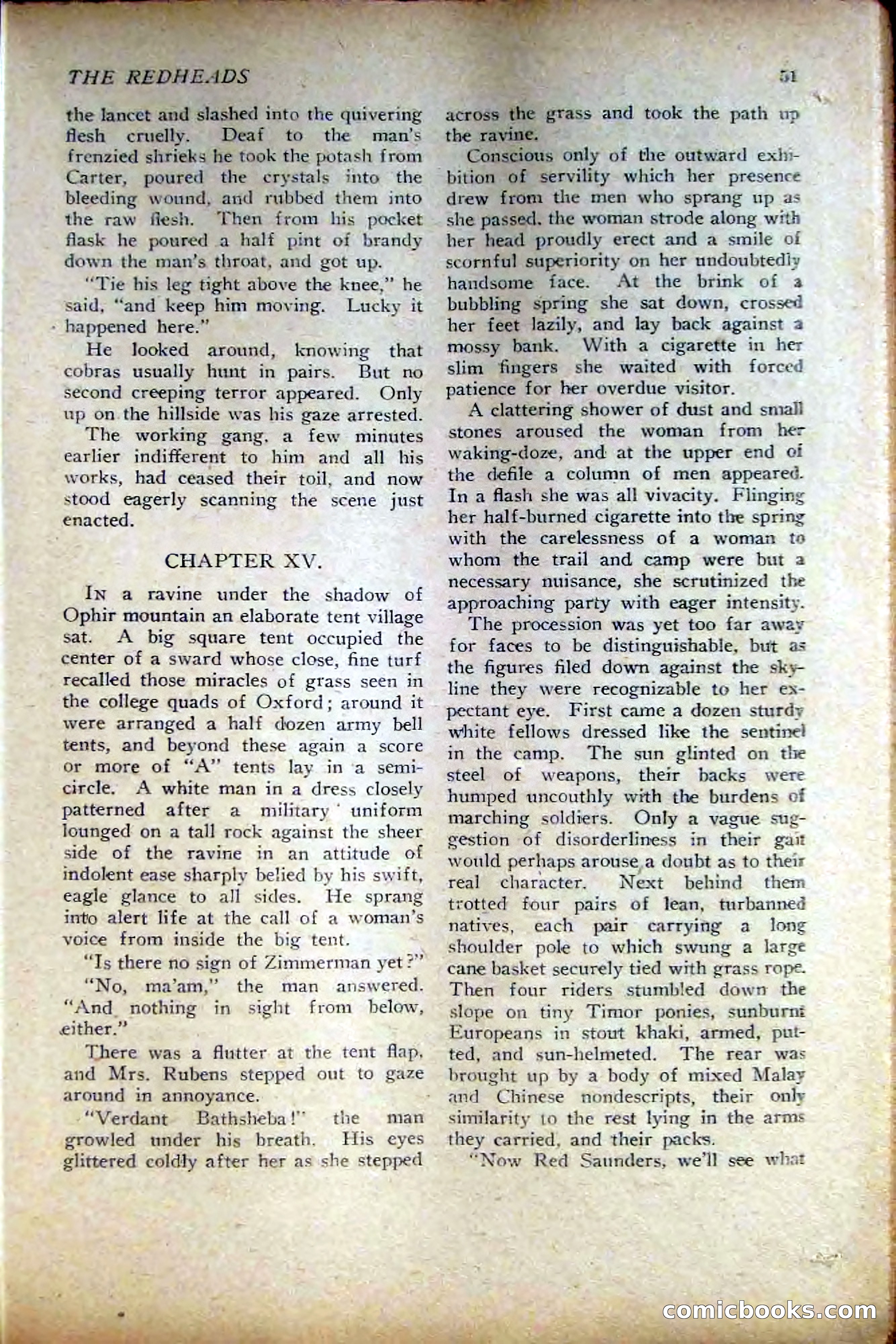 THE REDHEADS 51

the lancet and slashed into the quivering flesh cruelly. Deaf to the man's frenzied shrieks he took the potash from Carter, poured the crystals into the bleeding wound, and rubbed them into the raw flesh. Then from his pocket flask he poured a half pint of brandy down the man's throat, and got up.

"Tie his leg tight above the knee," he said, "and keep him moving. Lucky it happened here."

He looked around, knowing that cobras usually hunt in pairs. But no second creeping terror appeared. Only up on the hillside was his gaze arrested.

The working gang, a few minutes earlier indifferent to him and all his works, had ceased their toil, and now stood eagerly scanning the scene just enacted.

CHAPTER XV.

In a ravine under the shadow of Ophir mountain an elaborate tent village sat. A big square tent occupied the center of a sward whose close, fine turf recalled those miracles of grass seen in the college quads of Oxford; around it were arranged a half dozen army bell tents, and beyond these again a score or more of "A" tents lay in a semicircle. A white man in a dress closely patterned after a military uniform lounged on a tall rock against the sheer side of the ravine in an attitude of indolent ease sharply belied by his swift, eagle glance to all sides. He sprang into alert life at the call of a woman's voice from inside the big tent.

"Is there no sign of Zimmerman yet?"

"No, ma'am," the man answered. "And nothing in sight from below, either."

There was a flutter at the tent flap, and Mrs. Rubens stepped out to gaze around in annoyance.

"Verdant Bathsheba!" the man growled under his breath. His eyes glittered coldly after her as she stepped across the grass and took the path up the ravine.

Conscious only of the outward exhibition of servility which her presence drew from the men who sprang up as she passed, the woman strode along with her head proudly erect and a smile of scornful superiority on her undoubtedly handsome face. At the brink of a bubbling spring she sat down, crossed her feet lazily, and lay back against a mossy bank. With a cigarette in her slim fingers she waited with forced patience for her overdue visitor.

A clattering shower of dust and small stones aroused the woman from her waking-doze, and at the upper end of the defile a column of men appeared. In a flash she was all vivacity. Flinging her half-burned cigarette into the spring with the carelessness of a woman to whom the trail and camp were but a necessary nuisance, she scrutinized the approaching party with eager intensity.

The procession was yet too far away for faces to be distinguishable, but as the figures filed down against the skyline they were recognizable to her expectant eye. First came a dozen sturdy white fellows dressed like the sentinel in the camp. The sun glinted on the steel of weapons, their backs were humped uncouthly with the burdens of marching soldiers. Only a vague suggestion of disorderliness in their gait would perhaps arouse a doubt as to their real character. Next behind them trotted four pairs of lean, turbanned natives, each pair carrying a long shoulder pole to which swung a large cane basket securely tied with grass rope. Then four riders stumbled down the slope on tiny Timor ponies, sunburnt Europeans in stout khaki, armed, putted, and sun-helmeted. The rear was brought up by a body of mixed Malay and Chinese nondescripts, their only similarity to the rest lying in the arms they carried, and their packs.

"Now Red Saunders, we'll see what

comicbooks.com